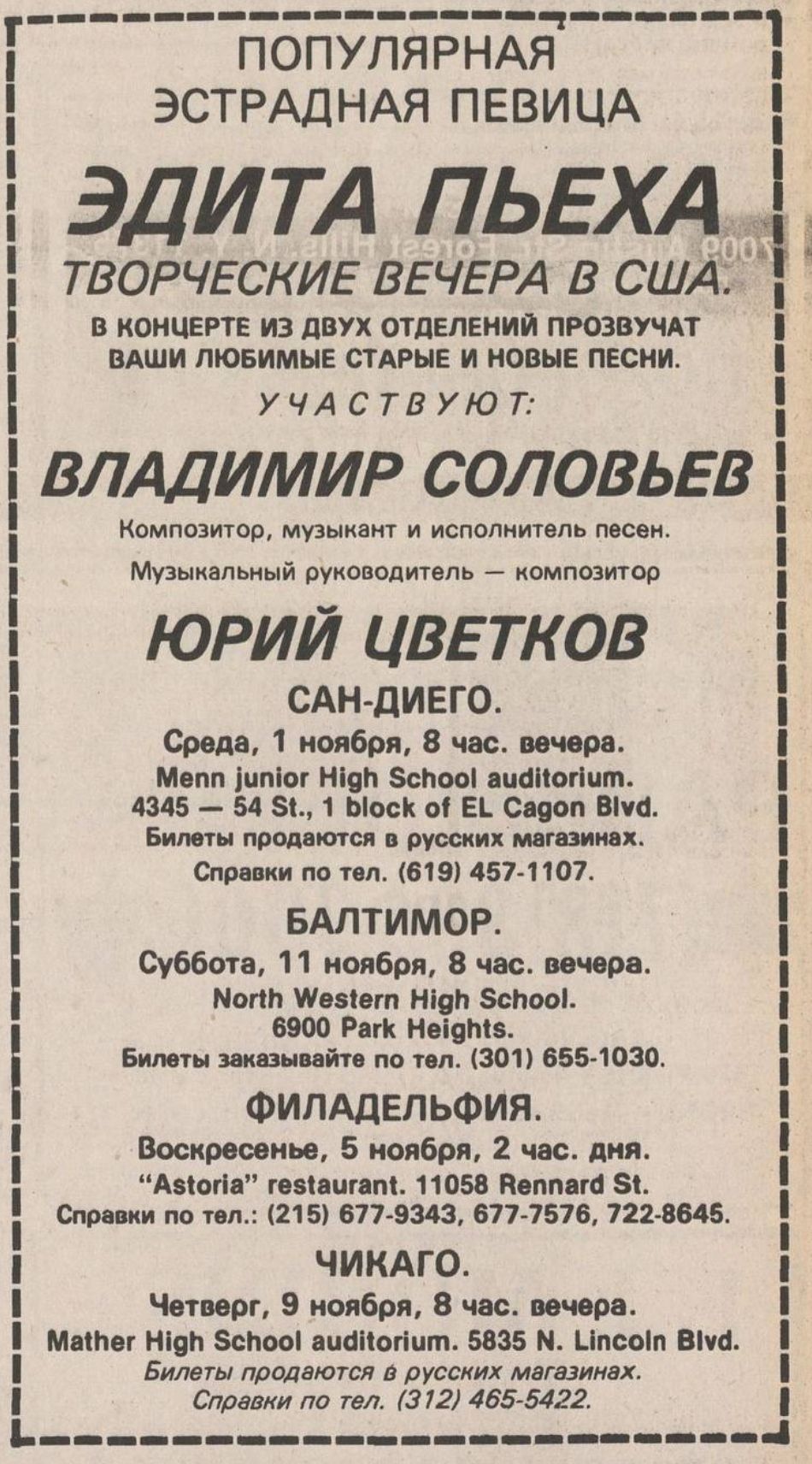 ПОПУЛЯРНАЯ
ЭСТРАДНАЯ ПЕВИЦА

ЭДИТА ПЬЕХА

ТВОРЧЕСКИЕ ВЕЧЕРА В США.

В КОНЦЕРТЕ ИЗ ДВУХ ОТДЕЛЕНИЙ ПРОЗВУЧАТ ВАШИ ЛЮБИМЫЕ СТАРЫЕ И НОВЫЕ ПЕСНИ.

УЧАСТВУЮТ:

ВЛАДИМИР СОЛОВЬЕВ

Композитор, музыкант и исполнитель песен.

Музыкальный руководитель — композитор

ЮРИЙ ЦВЕТКОВ

САН-ДИЕГО.

Среда, 1 ноября, 8 час. вечера.
Menn junior High School auditorium.
4345 — 54 St., 1 block of EL Cagon Blvd.
Билеты продаются в русских магазинах.
Справки по тел. (619) 457-1107.

БАЛТИМОР.

Суббота, 11 ноября, 8 час. вечера.
North Western High School.
6900 Park Heights.
Билеты заказывайте по тел. (301) 655-1030.

ФИЛАДЕЛЬФИЯ.

Воскресенье, 5 ноября, 2 час. дня.
"Astoria" restaurant. 11058 Rennard St.
Справки по тел.: (215) 677-9343, 677-7576, 722-8645.

ЧИКАГО.

Четверг, 9 ноября, 8 час. вечера.
Mather High School auditorium. 5835 N. Lincoln Blvd.
Билеты продаются в русских магазинах.
Справки по тел. (312) 465-5422.